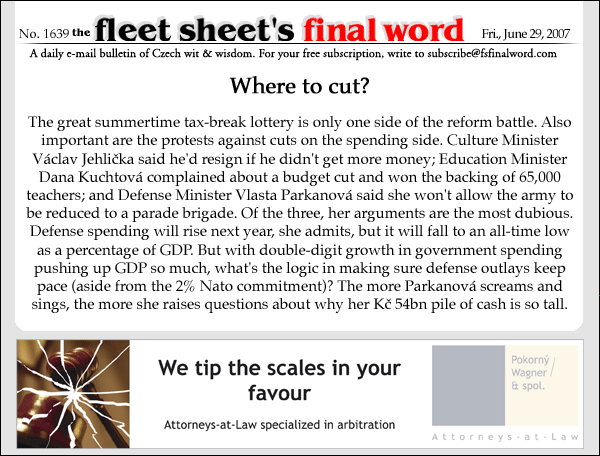 No. 1639 the fleet sheet's final word Fri., June 29, 2007

A daily e-mail bulletin of Czech wit & wisdom. For your free subscription, write to subscribe@fsfinalword.com

Where to cut?

The great summertime tax-break lottery is only one side of the reform battle. Also important are the protests against cuts on the spending side. Culture Minister Václav Jehlička said he'd resign if he didn't get more money; Education Minister Dana Kuchtová complained about a budget cut and won the backing of 65,000 teachers; and Defense Minister Vlasta Parkanová said she won't allow the army to be reduced to a parade brigade. Of the three, her arguments are the most dubious. Defense spending will rise next year, she admits, but it will fall to an all-time low as a percentage of GDP. But with double-digit growth in government spending pushing up GDP so much, what's the logic in making sure defense outlays keep pace (aside from the 2% Nato commitment)? The more Parkanová screams and sings, the more she raises questions about why her Kč 54bn pile of cash is so tall.

We tip the scales in your favour

Attorneys-at-Law specialized in arbitration

Pokorný / Wagner / & spol.

Attorneys-at-Law